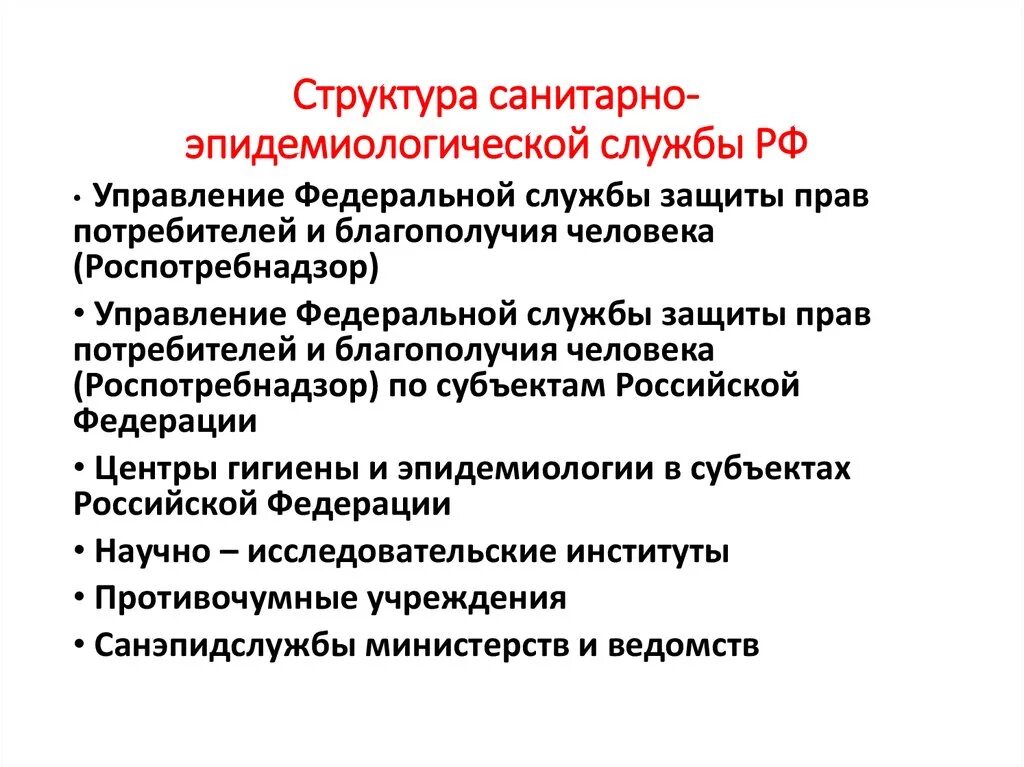 Структура санитарно-эпидемиологической службы РФ

• Управление Федеральной службы защиты прав потребителей и благополучия человека (Роспотребнадзор)

• Управление Федеральной службы защиты прав потребителей и благополучия человека (Роспотребнадзор) по субъектам Российской Федерации

• Центры гигиены и эпидемиологии в субъектах Российской Федерации

• Научно – исследовательские институты

• Противочумные учреждения

• Санэпидслужбы министерств и ведомств